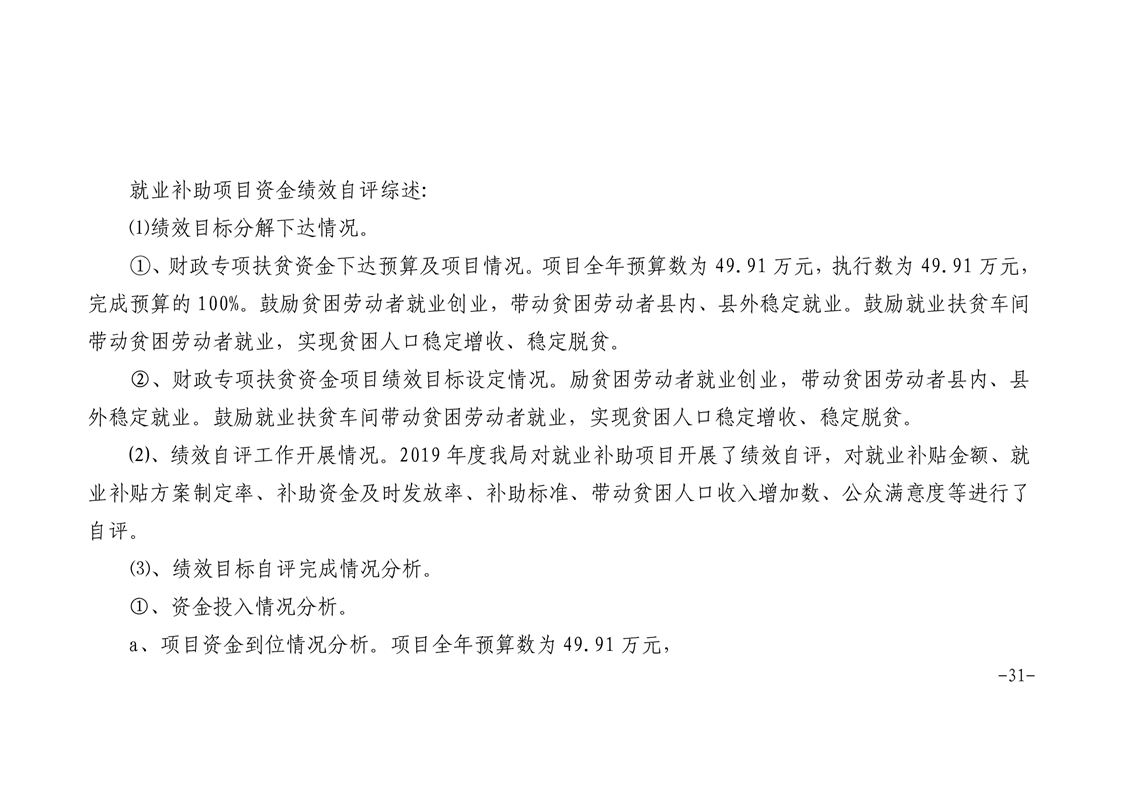 就业补助项目资金绩效自评综述:

⑴绩效目标分解下达情况。

①、财政专项扶贫资金下达预算及项目情况。项目全年预算数为 49.91 万元，执行数为 49.91 万元，完成预算的 100%。鼓励贫困劳动者就业创业，带动贫困劳动者县内、县外稳定就业。鼓励就业扶贫车间带动贫困劳动者就业，实现贫困人口稳定增收、稳定脱贫。

②、财政专项扶贫资金项目绩效目标设定情况。励贫困劳动者就业创业，带动贫困劳动者县内、县外稳定就业。鼓励就业扶贫车间带动贫困劳动者就业，实现贫困人口稳定增收、稳定脱贫。

⑵、绩效自评工作开展情况。2019 年度我局对就业补助项目开展了绩效自评，对就业补贴金额、就业补贴方案制定率、补助资金及时发放率、补助标准、带动贫困人口收入增加数、公众满意度等进行了自评。

⑶、绩效目标自评完成情况分析。

①、资金投入情况分析。

a、项目资金到位情况分析。项目全年预算数为 49.91 万元，

-31-